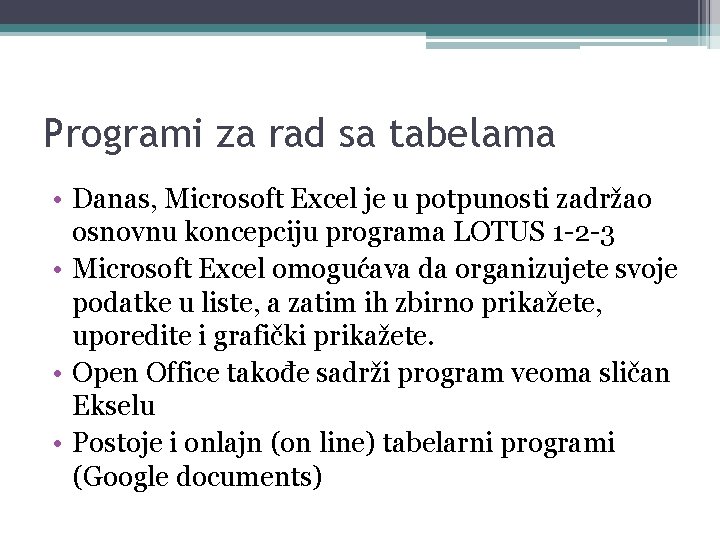 Programi za rad sa tabelama

• Danas, Microsoft Excel je u potpunosti zadržao osnovnu koncepciju programa LOTUS 1-2-3
• Microsoft Excel omogućava da organizujete svoje podatke u liste, a zatim ih zbirno prikažete, uporedite i grafički prikažete.
• Open Office takođe sadrži program veoma sličan Ekselu
• Postoje i onlajn (on line) tabelarni programi (Google documents)